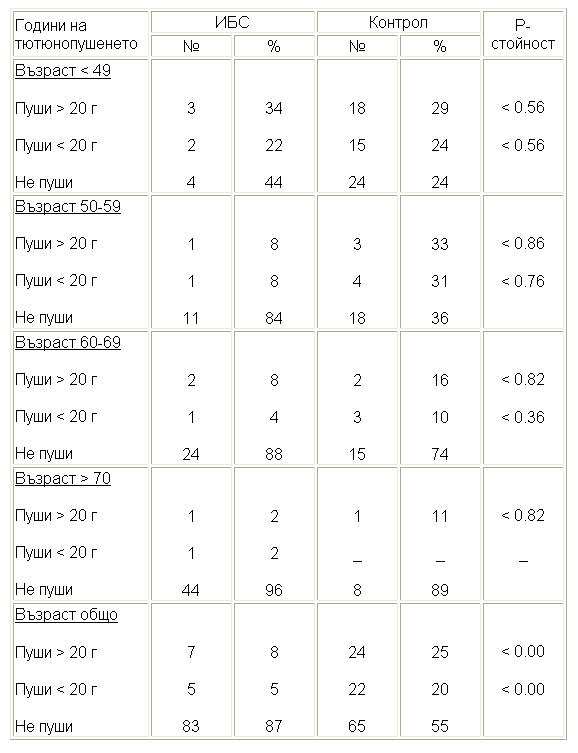 | Години на тютюнопушенето | ИБС № | ИБС % | Контрол № | Контрол % | Р-стойност |
|---|---|---|---|---|---|
| Възраст < 49 | | | | | |
| Пуши > 20 г | 3 | 34 | 18 | 29 | < 0.56 |
| Пуши < 20 г | 2 | 22 | 15 | 24 | < 0.56 |
| Не пуши | 4 | 44 | 24 | 24 | |
| Възраст 50-59 | | | | | |
| Пуши > 20 г | 1 | 8 | 3 | 33 | < 0.86 |
| Пуши < 20 г | 1 | 8 | 4 | 31 | < 0.76 |
| Не пуши | 11 | 84 | 18 | 36 | |
| Възраст 60-69 | | | | | |
| Пуши > 20 г | 2 | 8 | 2 | 16 | < 0.82 |
| Пуши < 20 г | 1 | 4 | 3 | 10 | < 0.36 |
| Не пуши | 24 | 88 | 15 | 74 | |
| Възраст > 70 | | | | | |
| Пуши > 20 г | 1 | 2 | 1 | 11 | < 0.82 |
| Пуши < 20 г | 1 | 2 | – | – | – |
| Не пуши | 44 | 96 | 8 | 89 | |
| Възраст общо | | | | | |
| Пуши > 20 г | 7 | 8 | 24 | 25 | < 0.00 |
| Пуши < 20 г | 5 | 5 | 22 | 20 | < 0.00 |
| Не пуши | 83 | 87 | 65 | 55 | |